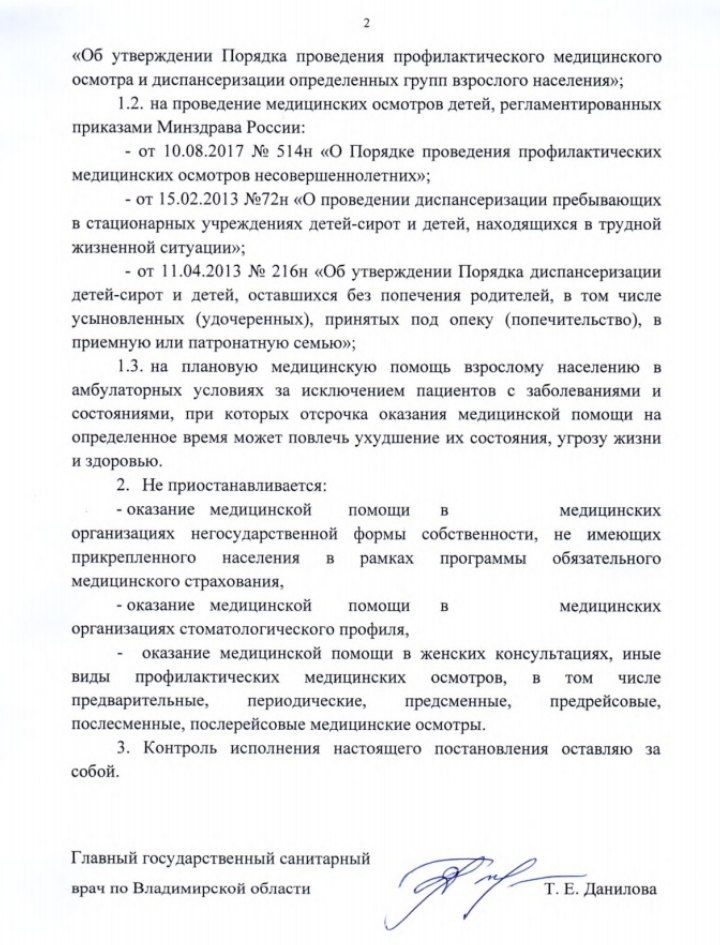 2

«Об утверждении Порядка проведения профилактического медицинского осмотра и диспансеризации определенных групп взрослого населения»;

1.2. на проведение медицинских осмотров детей, регламентированных приказами Минздрава России:

- от 10.08.2017 № 514н «О Порядке проведения профилактических медицинских осмотров несовершеннолетних»;

- от 15.02.2013 №72н «О проведении диспансеризации пребывающих в стационарных учреждениях детей-сирот и детей, находящихся в трудной жизненной ситуации»;

- от 11.04.2013 № 216н «Об утверждении Порядка диспансеризации детей-сирот и детей, оставшихся без попечения родителей, в том числе усыновленных (удочеренных), принятых под опеку (попечительство), в приемную или патронатную семью»;

1.3. на плановую медицинскую помощь взрослому населению в амбулаторных условиях за исключением пациентов с заболеваниями и состояниями, при которых отсрочка оказания медицинской помощи на определенное время может повлечь ухудшение их состояния, угрозу жизни и здоровью.

2. Не приостанавливается:

- оказание медицинской помощи в медицинских организациях негосударственной формы собственности, не имеющих прикрепленного населения в рамках программы обязательного медицинского страхования,

- оказание медицинской помощи в медицинских организациях стоматологического профиля,

- оказание медицинской помощи в женских консультациях, иные виды профилактических медицинских осмотров, в том числе предварительные, периодические, предсменные, предрейсовые, послесменные, послерейсовые медицинские осмотры.

3. Контроль исполнения настоящего постановления оставляю за собой.

Главный государственный санитарный врач по Владимирской области

Т. Е. Данилова